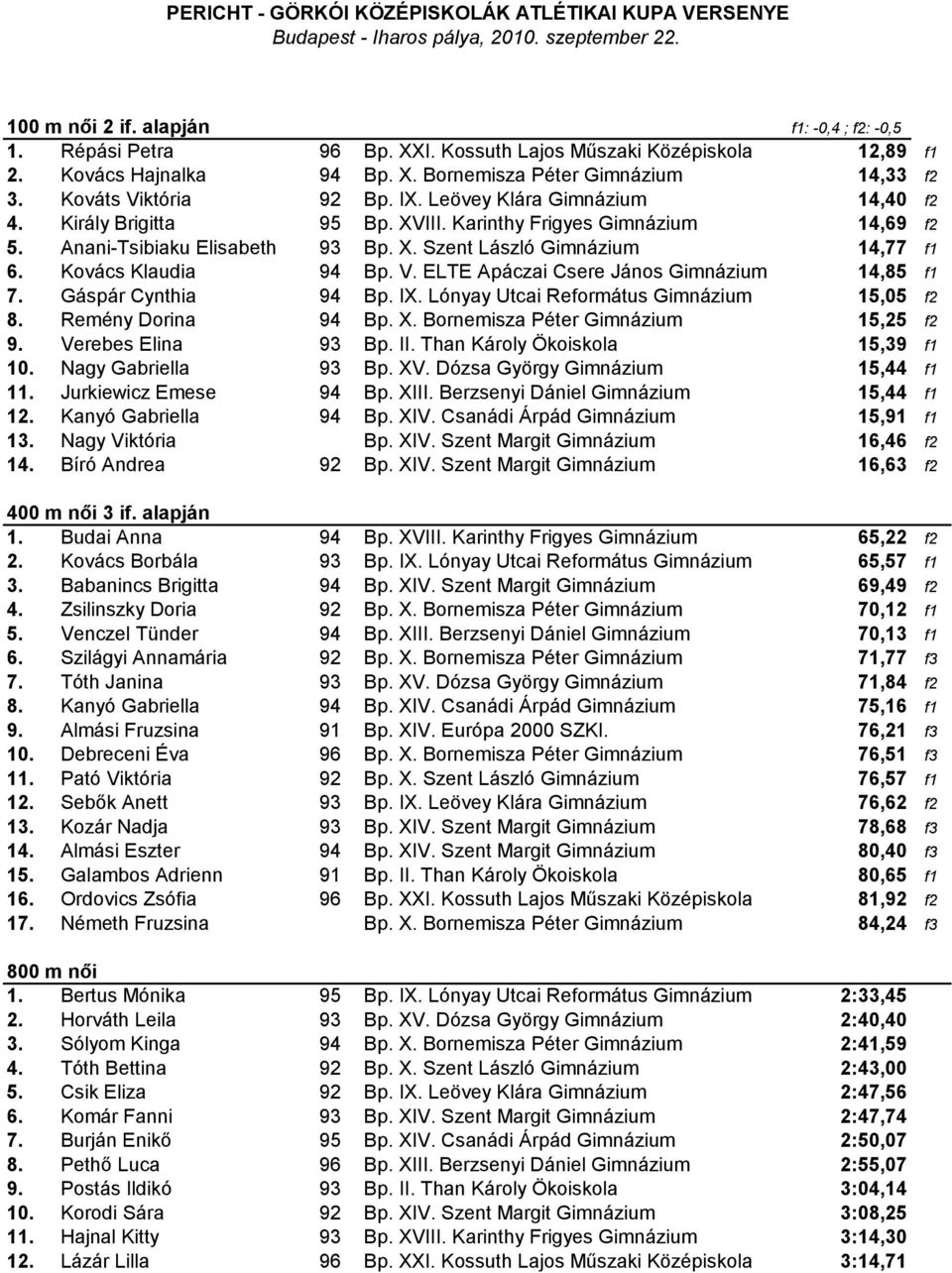 PERICHT - GÖRKÓI KÖZÉPISKOLÁK ATLÉTIKAI KUPA VERSENYE
Budapest - Iharos pálya, 2010. szeptember 22.

100 m női 2 if. alapján f1: -0,4 ; f2: -0,5

| | | | | | |
|---|---|---|---|---|---|
| 1. | Répási Petra | 96 | Bp. XXI. Kossuth Lajos Műszaki Középiskola | 12,89 | f1 |
| 2. | Kovács Hajnalka | 94 | Bp. X. Bornemisza Péter Gimnázium | 14,33 | f2 |
| 3. | Kováts Viktória | 92 | Bp. IX. Leövey Klára Gimnázium | 14,40 | f2 |
| 4. | Király Brigitta | 95 | Bp. XVIII. Karinthy Frigyes Gimnázium | 14,69 | f2 |
| 5. | Anani-Tsibiaku Elisabeth | 93 | Bp. X. Szent László Gimnázium | 14,77 | f1 |
| 6. | Kovács Klaudia | 94 | Bp. V. ELTE Apáczai Csere János Gimnázium | 14,85 | f1 |
| 7. | Gáspár Cynthia | 94 | Bp. IX. Lónyay Utcai Református Gimnázium | 15,05 | f2 |
| 8. | Remény Dorina | 94 | Bp. X. Bornemisza Péter Gimnázium | 15,25 | f2 |
| 9. | Verebes Elina | 93 | Bp. II. Than Károly Ökoiskola | 15,39 | f1 |
| 10. | Nagy Gabriella | 93 | Bp. XV. Dózsa György Gimnázium | 15,44 | f1 |
| 11. | Jurkiewicz Emese | 94 | Bp. XIII. Berzsenyi Dániel Gimnázium | 15,44 | f1 |
| 12. | Kanyó Gabriella | 94 | Bp. XIV. Csanádi Árpád Gimnázium | 15,91 | f1 |
| 13. | Nagy Viktória | | Bp. XIV. Szent Margit Gimnázium | 16,46 | f2 |
| 14. | Bíró Andrea | 92 | Bp. XIV. Szent Margit Gimnázium | 16,63 | f2 |

400 m női 3 if. alapján

| | | | | | |
|---|---|---|---|---|---|
| 1. | Budai Anna | 94 | Bp. XVIII. Karinthy Frigyes Gimnázium | 65,22 | f2 |
| 2. | Kovács Borbála | 93 | Bp. IX. Lónyay Utcai Református Gimnázium | 65,57 | f1 |
| 3. | Babanincs Brigitta | 94 | Bp. XIV. Szent Margit Gimnázium | 69,49 | f2 |
| 4. | Zsilinszky Doria | 92 | Bp. X. Bornemisza Péter Gimnázium | 70,12 | f1 |
| 5. | Venczel Tünder | 94 | Bp. XIII. Berzsenyi Dániel Gimnázium | 70,13 | f1 |
| 6. | Szilágyi Annamária | 92 | Bp. X. Bornemisza Péter Gimnázium | 71,77 | f3 |
| 7. | Tóth Janina | 93 | Bp. XV. Dózsa György Gimnázium | 71,84 | f2 |
| 8. | Kanyó Gabriella | 94 | Bp. XIV. Csanádi Árpád Gimnázium | 75,16 | f1 |
| 9. | Almási Fruzsina | 91 | Bp. XIV. Európa 2000 SZKI. | 76,21 | f3 |
| 10. | Debreceni Éva | 96 | Bp. X. Bornemisza Péter Gimnázium | 76,51 | f3 |
| 11. | Pató Viktória | 92 | Bp. X. Szent László Gimnázium | 76,57 | f1 |
| 12. | Sebők Anett | 93 | Bp. IX. Leövey Klára Gimnázium | 76,62 | f2 |
| 13. | Kozár Nadja | 93 | Bp. XIV. Szent Margit Gimnázium | 78,68 | f3 |
| 14. | Almási Eszter | 94 | Bp. XIV. Szent Margit Gimnázium | 80,40 | f3 |
| 15. | Galambos Adrienn | 91 | Bp. II. Than Károly Ökoiskola | 80,65 | f1 |
| 16. | Ordovics Zsófia | 96 | Bp. XXI. Kossuth Lajos Műszaki Középiskola | 81,92 | f2 |
| 17. | Németh Fruzsina | | Bp. X. Bornemisza Péter Gimnázium | 84,24 | f3 |

800 m női

| | | | | |
|---|---|---|---|---|
| 1. | Bertus Mónika | 95 | Bp. IX. Lónyay Utcai Református Gimnázium | 2:33,45 |
| 2. | Horváth Leila | 93 | Bp. XV. Dózsa György Gimnázium | 2:40,40 |
| 3. | Sólyom Kinga | 94 | Bp. X. Bornemisza Péter Gimnázium | 2:41,59 |
| 4. | Tóth Bettina | 92 | Bp. X. Szent László Gimnázium | 2:43,00 |
| 5. | Csik Eliza | 92 | Bp. IX. Leövey Klára Gimnázium | 2:47,56 |
| 6. | Komár Fanni | 93 | Bp. XIV. Szent Margit Gimnázium | 2:47,74 |
| 7. | Burján Enikő | 95 | Bp. XIV. Csanádi Árpád Gimnázium | 2:50,07 |
| 8. | Pethő Luca | 96 | Bp. XIII. Berzsenyi Dániel Gimnázium | 2:55,07 |
| 9. | Postás Ildikó | 93 | Bp. II. Than Károly Ökoiskola | 3:04,14 |
| 10. | Korodi Sára | 92 | Bp. XIV. Szent Margit Gimnázium | 3:08,25 |
| 11. | Hajnal Kitty | 93 | Bp. XVIII. Karinthy Frigyes Gimnázium | 3:14,30 |
| 12. | Lázár Lilla | 96 | Bp. XXI. Kossuth Lajos Műszaki Középiskola | 3:14,71 |